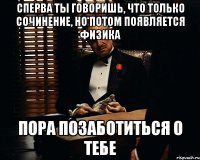 СПЕРВА ТЫ ГОВОРИШЬ, ЧТО ТОЛЬКО СОЧИНЕНИЕ, НО ПОТОМ ПОЯВЛЯЕТСЯ ФИЗИКА

ПОРА ПОЗАБОТИТЬСЯ О ТЕБЕ

risovach.ru